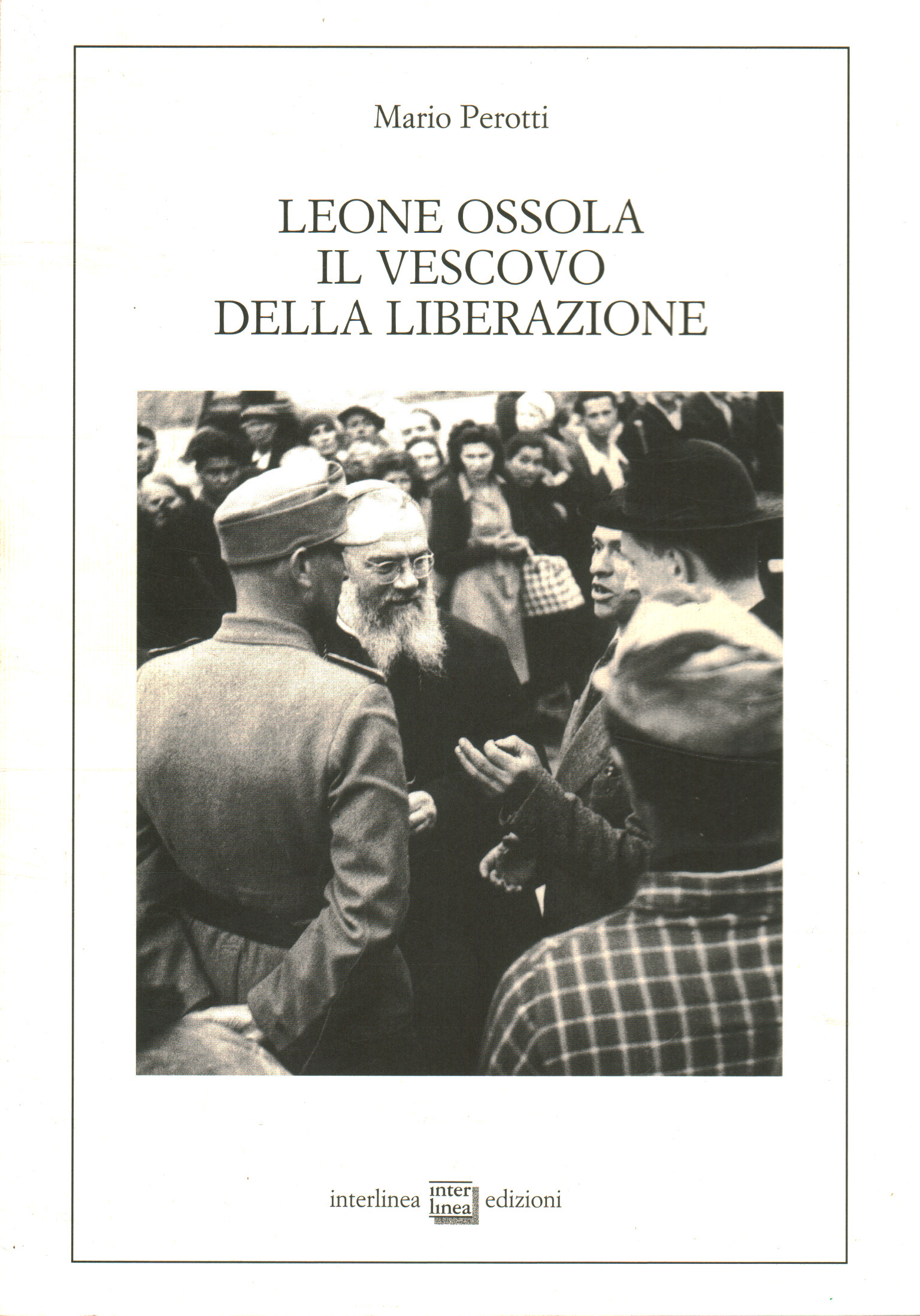 Mario Perotti

LEONE OSSOLA
IL VESCOVO
DELLA LIBERAZIONE

interlinea inter linea edizioni